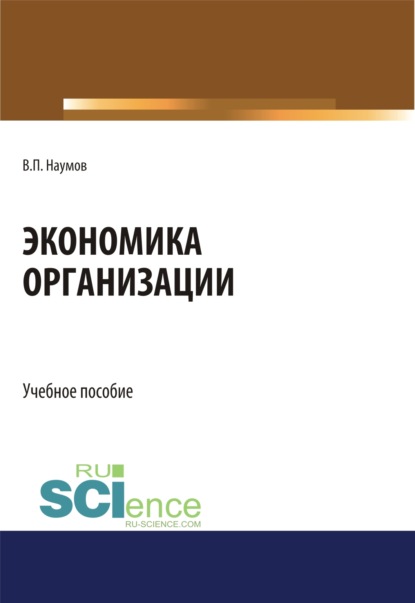 В.П. Наумов

ЭКОНОМИКА ОРГАНИЗАЦИИ

Учебное пособие

RU SCIence
RU-SCIENCE.COM